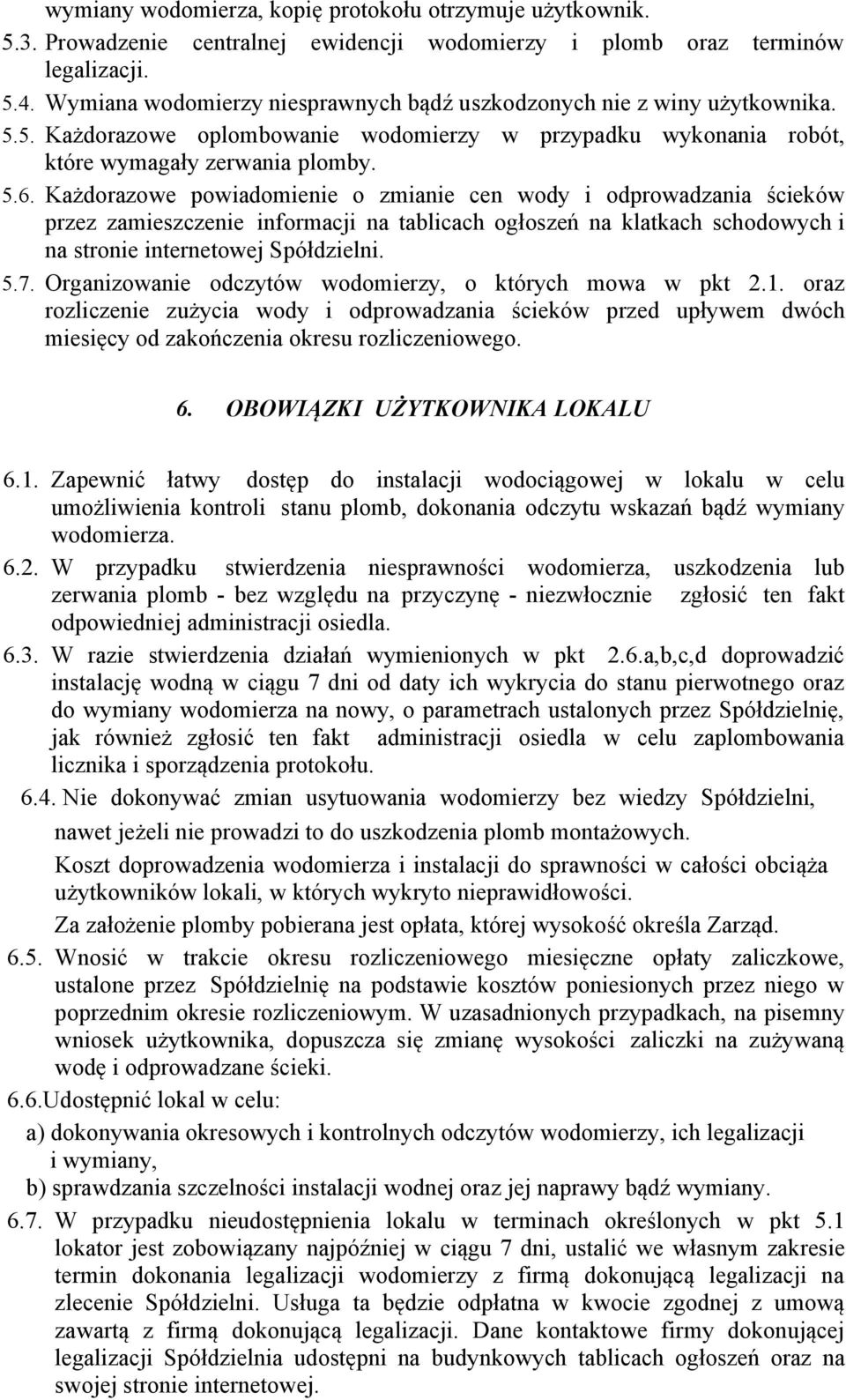 wymiany wodomierza, kopię protokołu otrzymuje użytkownik.

5.3. Prowadzenie centralnej ewidencji wodomierzy i plomb oraz terminów legalizacji.

5.4. Wymiana wodomierzy niesprawnych bądź uszkodzonych nie z winy użytkownika.

5.5. Każdorazowe oplombowanie wodomierzy w przypadku wykonania robót, które wymagały zerwania plomby.

5.6. Każdorazowe powiadomienie o zmianie cen wody i odprowadzania ścieków przez zamieszczenie informacji na tablicach ogłoszeń na klatkach schodowych i na stronie internetowej Spółdzielni.

5.7. Organizowanie odczytów wodomierzy, o których mowa w pkt 2.1. oraz rozliczenie zużycia wody i odprowadzania ścieków przed upływem dwóch miesięcy od zakończenia okresu rozliczeniowego.

6. OBOWIĄZKI UŻYTKOWNIKA LOKALU

6.1. Zapewnić łatwy dostęp do instalacji wodociągowej w lokalu w celu umożliwienia kontroli stanu plomb, dokonania odczytu wskazań bądź wymiany wodomierza.

6.2. W przypadku stwierdzenia niesprawności wodomierza, uszkodzenia lub zerwania plomb - bez względu na przyczynę - niezwłocznie zgłosić ten fakt odpowiedniej administracji osiedla.

6.3. W razie stwierdzenia działań wymienionych w pkt 2.6.a,b,c,d doprowadzić instalację wodną w ciągu 7 dni od daty ich wykrycia do stanu pierwotnego oraz do wymiany wodomierza na nowy, o parametrach ustalonych przez Spółdzielnię, jak również zgłosić ten fakt administracji osiedla w celu zaplombowania licznika i sporządzenia protokołu.

6.4. Nie dokonywać zmian usytuowania wodomierzy bez wiedzy Spółdzielni, nawet jeżeli nie prowadzi to do uszkodzenia plomb montażowych.

Koszt doprowadzenia wodomierza i instalacji do sprawności w całości obciąża użytkowników lokali, w których wykryto nieprawidłowości.

Za założenie plomby pobierana jest opłata, której wysokość określa Zarząd.

6.5. Wnosić w trakcie okresu rozliczeniowego miesięczne opłaty zaliczkowe, ustalone przez Spółdzielnię na podstawie kosztów poniesionych przez niego w poprzednim okresie rozliczeniowym. W uzasadnionych przypadkach, na pisemny wniosek użytkownika, dopuszcza się zmianę wysokości zaliczki na zużywaną wodę i odprowadzane ścieki.

6.6.Udostępnić lokal w celu:

a) dokonywania okresowych i kontrolnych odczytów wodomierzy, ich legalizacji i wymiany,

b) sprawdzania szczelności instalacji wodnej oraz jej naprawy bądź wymiany.

6.7. W przypadku nieudostępnienia lokalu w terminach określonych w pkt 5.1 lokator jest zobowiązany najpóźniej w ciągu 7 dni, ustalić we własnym zakresie termin dokonania legalizacji wodomierzy z firmą dokonującą legalizacji na zlecenie Spółdzielni. Usługa ta będzie odpłatna w kwocie zgodnej z umową zawartą z firmą dokonującą legalizacji. Dane kontaktowe firmy dokonującej legalizacji Spółdzielnia udostępni na budynkowych tablicach ogłoszeń oraz na swojej stronie internetowej.